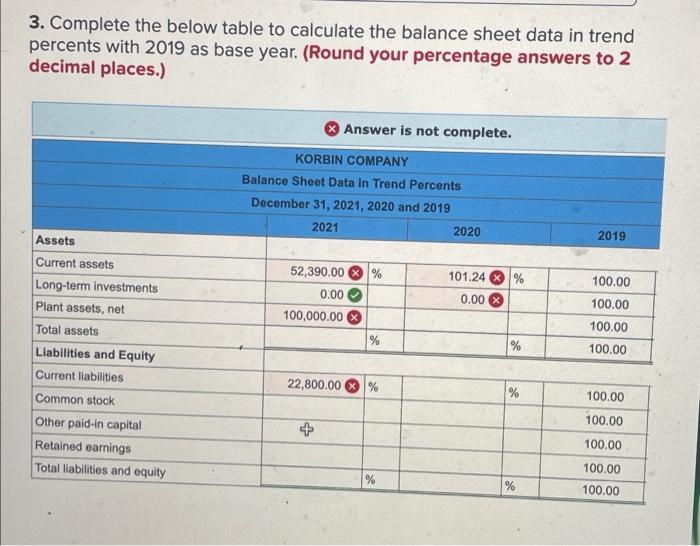 3. Complete the below table to calculate the balance sheet data in trend percents with 2019 as base year. (Round your percentage answers to 2 decimal places.)

Answer is not complete.

KORBIN COMPANY
Balance Sheet Data In Trend Percents
December 31, 2021, 2020 and 2019

| | 2021 | | 2020 | | 2019 |
|---|---|---|---|---|---|
| Assets | | | | | |
| Current assets | 52,390.00 | % | 101.24 | % | 100.00 |
| Long-term investments | 0.00 | | 0.00 | | 100.00 |
| Plant assets, net | 100,000.00 | | | | 100.00 |
| Total assets | | % | | % | 100.00 |
| Liabilities and Equity | | | | | |
| Current liabilities | 22,800.00 | % | | % | 100.00 |
| Common stock | | | | | 100.00 |
| Other paid-in capital | | | | | 100.00 |
| Retained earnings | | | | | 100.00 |
| Total liabilities and equity | | % | | % | 100.00 |